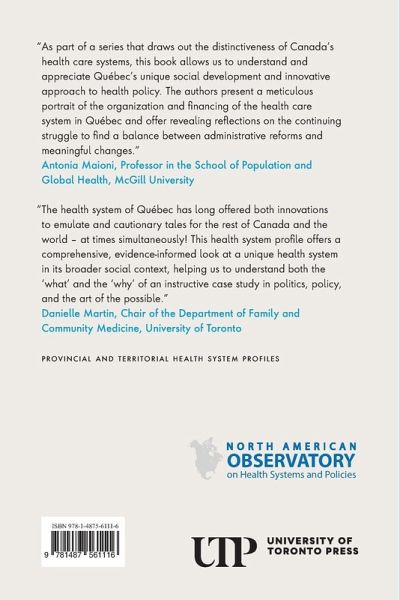 "As part of a series that draws out the distinctiveness of Canada's health care systems, this book allows us to understand and appreciate Québec's unique social development and innovative approach to health policy. The authors present a meticulous portrait of the organization and financing of the health care system in Québec and offer revealing reflections on the continuing struggle to find a balance between administrative reforms and meaningful changes."
Antonia Maioni, Professor in the School of Population and Global Health, McGill University

"The health system of Québec has long offered both innovations to emulate and cautionary tales for the rest of Canada and the world – at times simultaneously! This health system profile offers a comprehensive, evidence-informed look at a unique health system in its broader social context, helping us to understand both the 'what' and the 'why' of an instructive case study in politics, policy, and the art of the possible."
Danielle Martin, Chair of the Department of Family and Community Medicine, University of Toronto

PROVINCIAL AND TERRITORIAL HEALTH SYSTEM PROFILES

NORTH AMERICAN OBSERVATORY on Health Systems and Policies

ISBN 978-1-4875-6111-6

9 781487 561116

UTP UNIVERSITY OF TORONTO PRESS